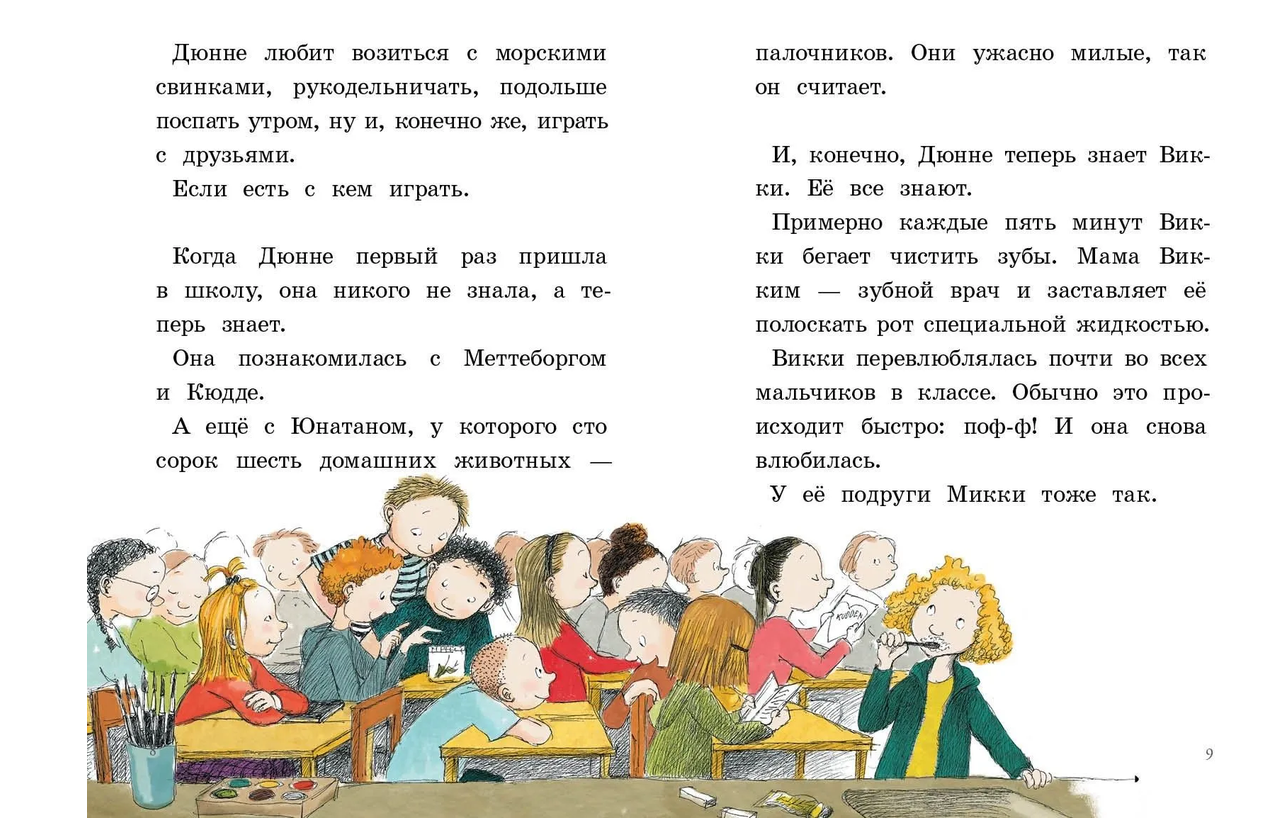 Дюнне любит возиться с морскими свинками, рукодельничать, подольше поспать утром, ну и, конечно же, играть с друзьями.

Если есть с кем играть.

Когда Дюнне первый раз пришла в школу, она никого не знала, а теперь знает.

Она познакомилась с Меттеборгом и Кюдде.

А ещё с Юнатаном, у которого сто сорок шесть домашних животных — палочников. Они ужасно милые, так он считает.

И, конечно, Дюнне теперь знает Викки. Её все знают.

Примерно каждые пять минут Викки бегает чистить зубы. Мама Викким — зубной врач и заставляет её полоскать рот специальной жидкостью.

Викки перевлюблялась почти во всех мальчиков в классе. Обычно это происходит быстро: поф-ф! И она снова влюбилась.

У её подруги Микки тоже так.

9